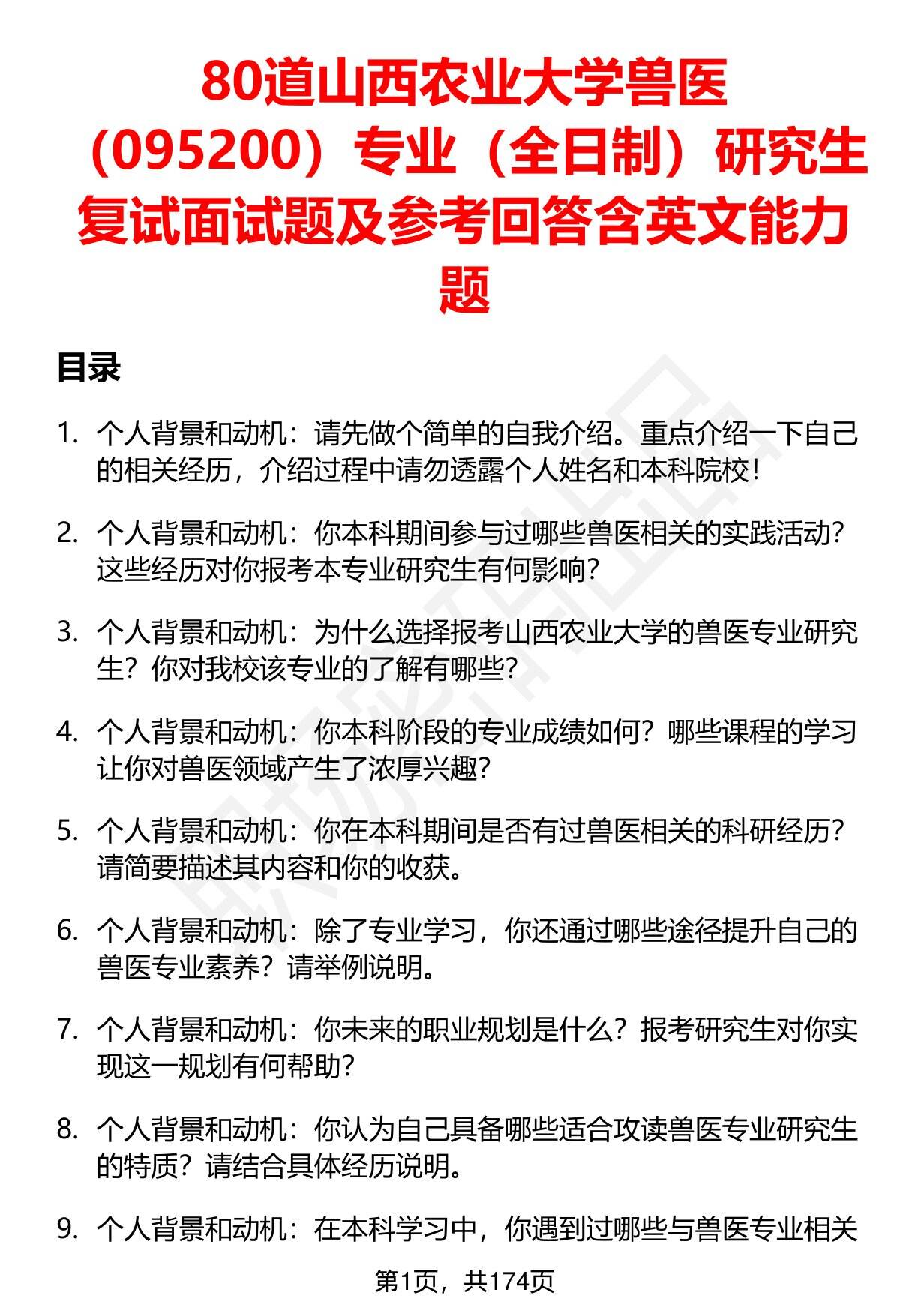 80道山西农业大学兽医（095200）专业（全日制）研究生复试面试题及参考回答含英文能力题

目录

1. 个人背景和动机：请先做个简单的自我介绍。重点介绍一下自己的相关经历，介绍过程中请勿透露个人姓名和本科院校！

2. 个人背景和动机：你本科期间参与过哪些兽医相关的实践活动？这些经历对你报考本专业研究生有何影响？

3. 个人背景和动机：为什么选择报考山西农业大学的兽医专业研究生？你对我校该专业的了解有哪些？

4. 个人背景和动机：你本科阶段的专业成绩如何？哪些课程的学习让你对兽医领域产生了浓厚兴趣？

5. 个人背景和动机：你在本科期间是否有过兽医相关的科研经历？请简要描述其内容和你的收获。

6. 个人背景和动机：除了专业学习，你还通过哪些途径提升自己的兽医专业素养？请举例说明。

7. 个人背景和动机：你未来的职业规划是什么？报考研究生对你实现这一规划有何帮助？

8. 个人背景和动机：你认为自己具备哪些适合攻读兽医专业研究生的特质？请结合具体经历说明。

9. 个人背景和动机：在本科学习中，你遇到过哪些与兽医专业相关

第1页，共174页